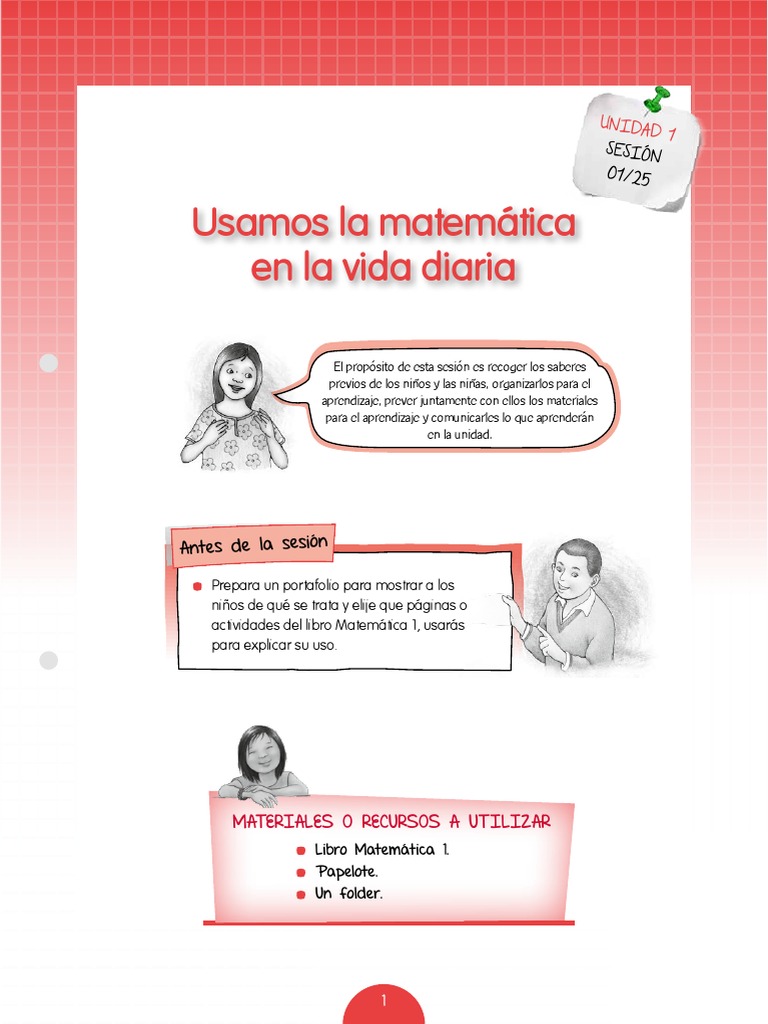 UNIDAD 1
SESIÓN
01/25

Usamos la matemática en la vida diaria

El propósito de esta sesión es recoger los saberes previos de los niños y las niñas, organizarlos para el aprendizaje, prever juntamente con ellos los materiales para el aprendizaje y comunicarles lo que aprenderán en la unidad.

Antes de la sesión

Prepara un portafolio para mostrar a los niños de qué se trata y elije que páginas o actividades del libro Matemática 1, usarás para explicar su uso.

MATERIALES O RECURSOS A UTILIZAR

Libro Matemática 1.
Papelote.
Un folder.

1